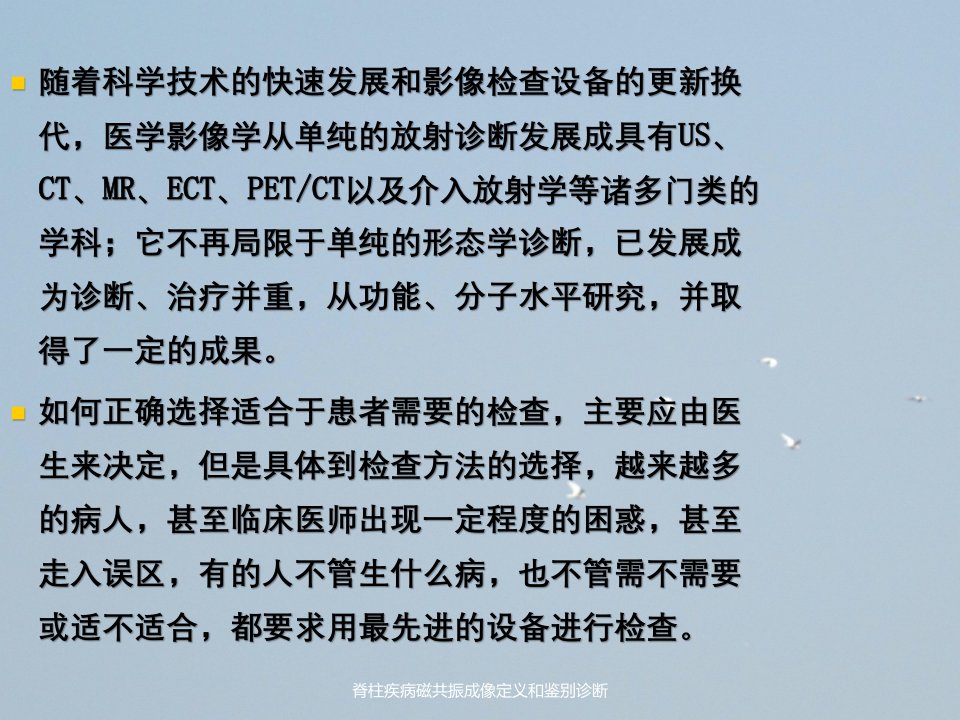 • 随着科学技术的快速发展和影像检查设备的更新换代，医学影像学从单纯的放射诊断发展成具有US、CT、MR、ECT、PET/CT以及介入放射学等诸多门类的学科；它不再局限于单纯的形态学诊断，已发展成为诊断、治疗并重，从功能、分子水平研究，并取得了一定的成果。

• 如何正确选择适合于患者需要的检查，主要应由医生来决定，但是具体到检查方法的选择，越来越多的病人，甚至临床医师出现一定程度的困惑，甚至走入误区，有的人不管生什么病，也不管需不需要或适不适合，都要求用最先进的设备进行检查。

脊柱疾病磁共振成像定义和鉴别诊断